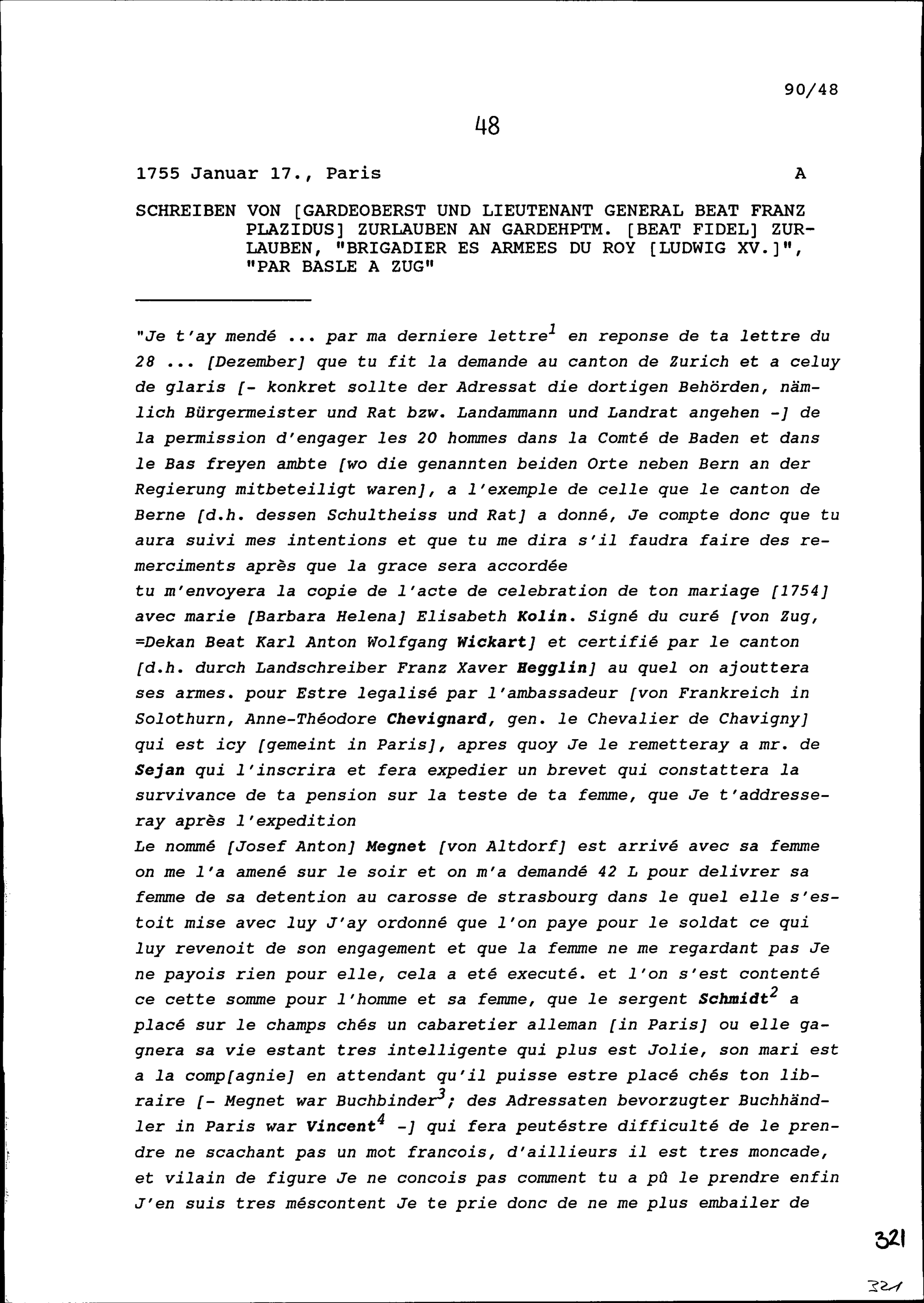 90/48

48

1755 Januar 17., Paris A

SCHREIBEN VON [GARDEOBERST UND LIEUTENANT GENERAL BEAT FRANZ PLAZIDUS] ZURLAUBEN AN GARDEHPTM. [BEAT FIDEL] ZURLAUBEN, "BRIGADIER ES ARMEES DU ROY [LUDWIG XV.]", "PAR BASLE A ZUG"

"Je t'ay mendé ... par ma derniere lettre$^1$ en reponse de ta lettre du 28 ... [Dezember] que tu fit la demande au canton de Zurich et a celuy de glaris [- konkret sollte der Adressat die dortigen Behörden, nämlich Bürgermeister und Rat bzw. Landammann und Landrat angehen -] de la permission d'engager les 20 hommes dans la Comté de Baden et dans le Bas freyen ambte [wo die genannten beiden Orte neben Bern an der Regierung mitbeteiligt waren], a l'exemple de celle que le canton de Berne [d.h. dessen Schultheiss und Rat] a donné, Je compte donc que tu aura suivi mes intentions et que tu me dira s'il faudra faire des remerciments après que la grace sera accordée
tu m'envoyera la copie de l'acte de celebration de ton mariage [1754] avec marie [Barbara Helena] Elisabeth Kolin. Signé du curé [von Zug, =Dekan Beat Karl Anton Wolfgang Wickart] et certifié par le canton [d.h. durch Landschreiber Franz Xaver Hegglin] au quel on ajouttera ses armes. pour Estre legalisé par l'ambassadeur [von Frankreich in Solothurn, Anne-Théodore Chevignard, gen. le Chevalier de Chavigny] qui est icy [gemeint in Paris], apres quoy Je le remetteray a mr. de Sejan qui l'inscrira et fera expedier un brevet qui constattera la survivance de ta pension sur la teste de ta femme, que Je t'addresseray après l'expedition
Le nommé [Josef Anton] Megnet [von Altdorf] est arrivé avec sa femme on me l'a amené sur le soir et on m'a demandé 42 L pour delivrer sa femme de sa detention au carosse de strasbourg dans le quel elle s'estoit mise avec luy J'ay ordonné que l'on paye pour le soldat ce qui luy revenoit de son engagement et que la femme ne me regardant pas Je ne payois rien pour elle, cela a eté executé. et l'on s'est contenté ce cette somme pour l'homme et sa femme, que le sergent Schmidt$^2$ a placé sur le champs chés un cabaretier alleman [in Paris] ou elle gagnera sa vie estant tres intelligente qui plus est Jolie, son mari est a la comp[agnie] en attendant qu'il puisse estre placé chés ton libraire [- Megnet war Buchbinder$^3$; des Adressaten bevorzugter Buchhändler in Paris war Vincent$^4$ -] qui fera peutéstre difficulté de le prendre ne scachant pas un mot francois, d'aillieurs il est tres moncade, et vilain de figure Je ne concois pas comment tu a pû le prendre enfin J'en suis tres méscontent Je te prie donc de ne me plus embailer de

321

321